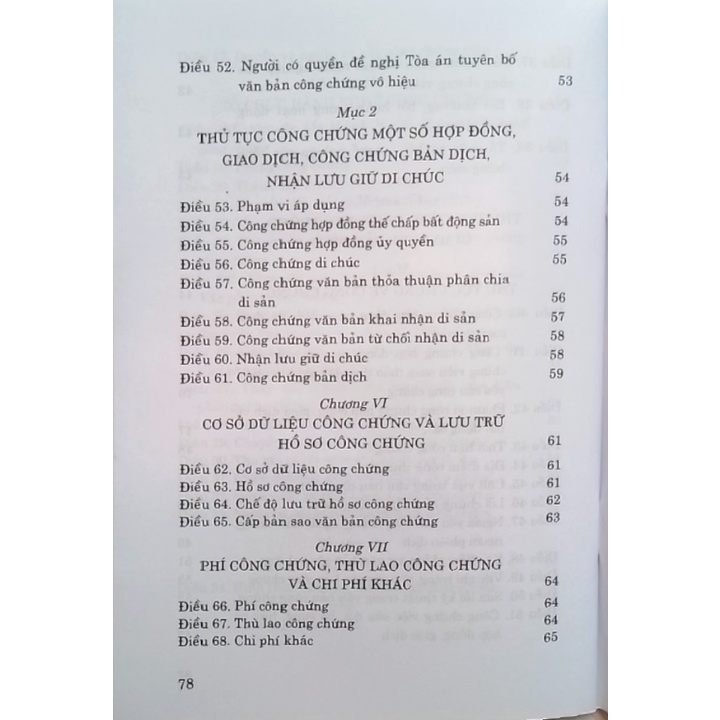 Điều 52. Người có quyền đề nghị Tòa án tuyên bố văn bản công chứng vô hiệu 53

Mục 2
THỦ TỤC CÔNG CHỨNG MỘT SỐ HỢP ĐỒNG, GIAO DỊCH, CÔNG CHỨNG BẢN DỊCH, NHẬN LƯU GIỮ DI CHÚC 54

Điều 53. Phạm vi áp dụng 54
Điều 54. Công chứng hợp đồng thế chấp bất động sản 54
Điều 55. Công chứng hợp đồng ủy quyền 55
Điều 56. Công chứng di chúc 55
Điều 57. Công chứng văn bản thỏa thuận phân chia di sản 56
Điều 58. Công chứng văn bản khai nhận di sản 57
Điều 59. Công chứng văn bản từ chối nhận di sản 58
Điều 60. Nhận lưu giữ di chúc 58
Điều 61. Công chứng bản dịch 59

Chương VI
CƠ SỞ DỮ LIỆU CÔNG CHỨNG VÀ LƯU TRỮ HỒ SƠ CÔNG CHỨNG 61

Điều 62. Cơ sở dữ liệu công chứng 61
Điều 63. Hồ sơ công chứng 61
Điều 64. Chế độ lưu trữ hồ sơ công chứng 62
Điều 65. Cấp bản sao văn bản công chứng 63

Chương VII
PHÍ CÔNG CHỨNG, THÙ LAO CÔNG CHỨNG VÀ CHI PHÍ KHÁC 64

Điều 66. Phí công chứng 64
Điều 67. Thù lao công chứng 64
Điều 68. Chi phí khác 65

78